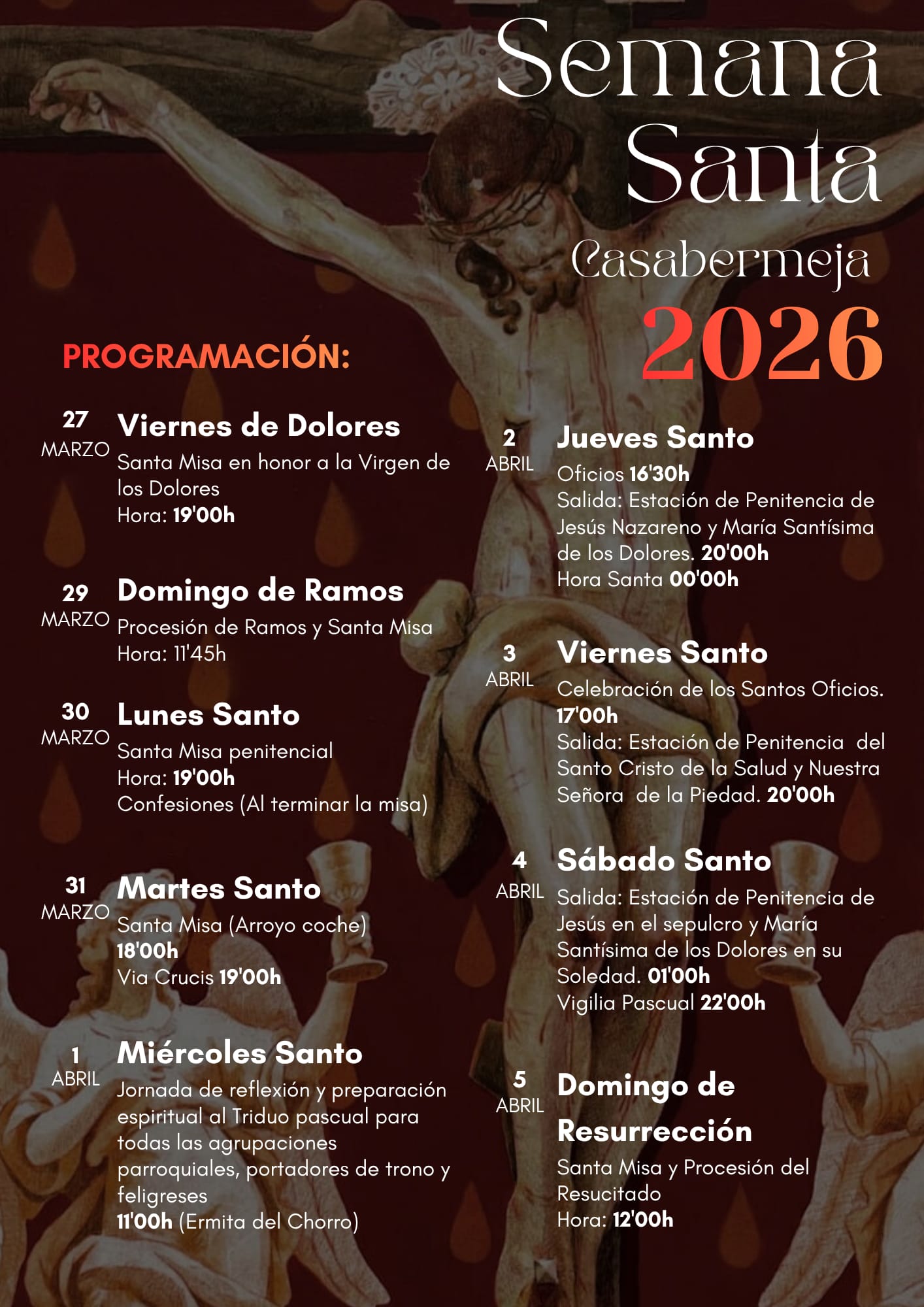 Semana Santa

Casabermeja

2026

PROGRAMACIÓN:

27
MARZO
Viernes de Dolores
Santa Misa en honor a la Virgen de los Dolores
Hora: 19'00h

29
MARZO
Domingo de Ramos
Procesión de Ramos y Santa Misa
Hora: 11'45h

30
MARZO
Lunes Santo
Santa Misa penitencial
Hora: 19'00h
Confesiones (Al terminar la misa)

31
MARZO
Martes Santo
Santa Misa (Arroyo coche)
18'00h
Via Crucis 19'00h

1
ABRIL
Miércoles Santo
Jornada de reflexión y preparación espiritual al Triduo pascual para todas las agrupaciones parroquiales, portadores de trono y feligreses
11'00h (Ermita del Chorro)

2
ABRIL
Jueves Santo
Oficios 16'30h
Salida: Estación de Penitencia de Jesús Nazareno y María Santísima de los Dolores. 20'00h
Hora Santa 00'00h

3
ABRIL
Viernes Santo
Celebración de los Santos Oficios.
17'00h
Salida: Estación de Penitencia del Santo Cristo de la Salud y Nuestra Señora de la Piedad. 20'00h

4
ABRIL
Sábado Santo
Salida: Estación de Penitencia de Jesús en el sepulcro y María Santísima de los Dolores en su Soledad. 01'00h
Vigilia Pascual 22'00h

5
ABRIL
Domingo de Resurrección
Santa Misa y Procesión del Resucitado
Hora: 12'00h